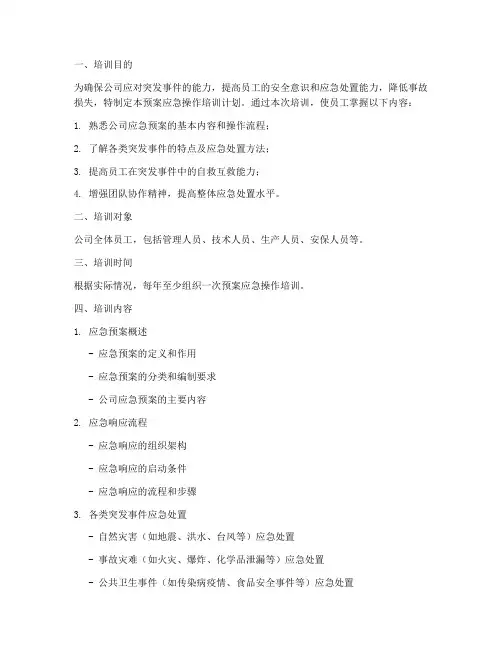 一、培训目的

为确保公司应对突发事件的能力，提高员工的安全意识和应急处置能力，降低事故损失，特制定本预案应急操作培训计划。通过本次培训，使员工掌握以下内容：

1. 熟悉公司应急预案的基本内容和操作流程；

2. 了解各类突发事件的特点及应急处置方法；

3. 提高员工在突发事件中的自救互救能力；

4. 增强团队协作精神，提高整体应急处置水平。

二、培训对象

公司全体员工，包括管理人员、技术人员、生产人员、安保人员等。

三、培训时间

根据实际情况，每年至少组织一次预案应急操作培训。

四、培训内容

1. 应急预案概述

- 应急预案的定义和作用

- 应急预案的分类和编制要求

- 公司应急预案的主要内容

2. 应急响应流程

- 应急响应的组织架构

- 应急响应的启动条件

- 应急响应的流程和步骤

3. 各类突发事件应急处置

- 自然灾害（如地震、洪水、台风等）应急处置

- 事故灾难（如火灾、爆炸、化学品泄漏等）应急处置

- 公共卫生事件（如传染病疫情、食品安全事件等）应急处置